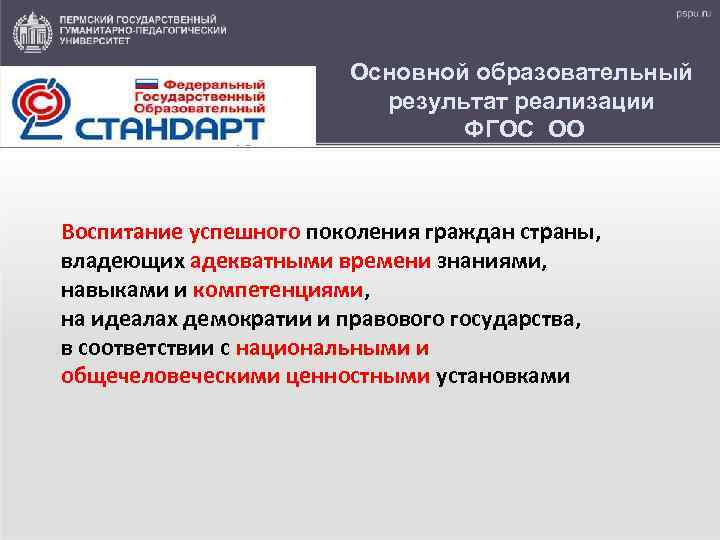 ПЕРМСКИЙ ГОСУДАРСТВЕННЫЙ ГУМАНИТАРНО-ПЕДАГОГИЧЕСКИЙ УНИВЕРСИТЕТ

pspu.ru

Федеральный Государственный Образовательный СТАНДАРТ

Основной образовательный результат реализации ФГОС ОО

Воспитание успешного поколения граждан страны, владеющих адекватными времени знаниями, навыками и компетенциями,
на идеалах демократии и правового государства,
в соответствии с национальными и общечеловеческими ценностными установками